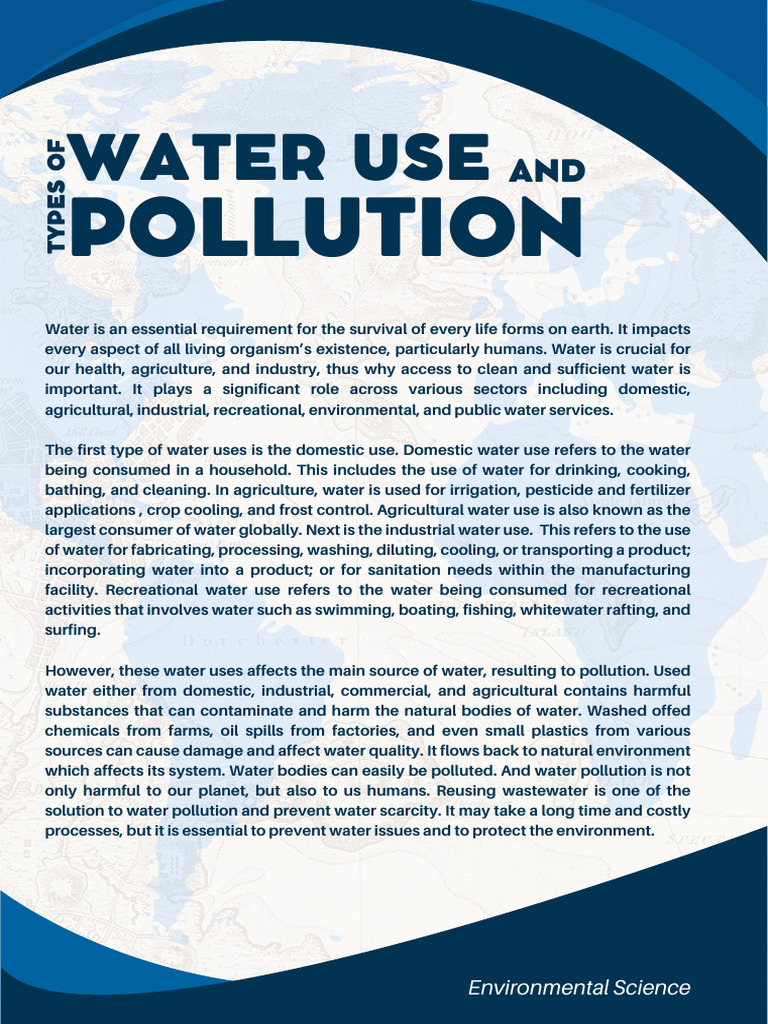 TYPES OF WATER USE AND POLLUTION

Water is an essential requirement for the survival of every life forms on earth. It impacts every aspect of all living organism's existence, particularly humans. Water is crucial for our health, agriculture, and industry, thus why access to clean and sufficient water is important. It plays a significant role across various sectors including domestic, agricultural, industrial, recreational, environmental, and public water services.

The first type of water uses is the domestic use. Domestic water use refers to the water being consumed in a household. This includes the use of water for drinking, cooking, bathing, and cleaning. In agriculture, water is used for irrigation, pesticide and fertilizer applications , crop cooling, and frost control. Agricultural water use is also known as the largest consumer of water globally. Next is the industrial water use. This refers to the use of water for fabricating, processing, washing, diluting, cooling, or transporting a product; incorporating water into a product; or for sanitation needs within the manufacturing facility. Recreational water use refers to the water being consumed for recreational activities that involves water such as swimming, boating, fishing, whitewater rafting, and surfing.

However, these water uses affects the main source of water, resulting to pollution. Used water either from domestic, industrial, commercial, and agricultural contains harmful substances that can contaminate and harm the natural bodies of water. Washed offed chemicals from farms, oil spills from factories, and even small plastics from various sources can cause damage and affect water quality. It flows back to natural environment which affects its system. Water bodies can easily be polluted. And water pollution is not only harmful to our planet, but also to us humans. Reusing wastewater is one of the solution to water pollution and prevent water scarcity. It may take a long time and costly processes, but it is essential to prevent water issues and to protect the environment.

Environmental Science